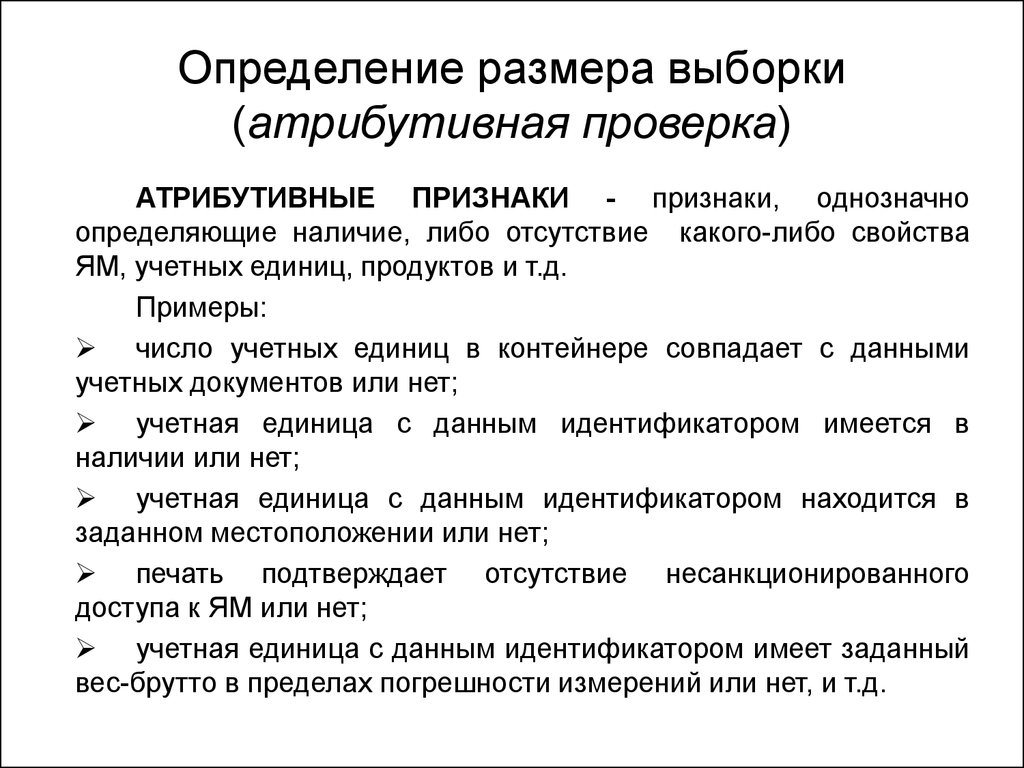 Определение размера выборки (атрибутивная проверка)

АТРИБУТИВНЫЕ ПРИЗНАКИ - признаки, однозначно определяющие наличие, либо отсутствие какого-либо свойства ЯМ, учетных единиц, продуктов и т.д.

Примеры:

➢ число учетных единиц в контейнере совпадает с данными учетных документов или нет;

➢ учетная единица с данным идентификатором имеется в наличии или нет;

➢ учетная единица с данным идентификатором находится в заданном местоположении или нет;

➢ печать подтверждает отсутствие несанкционированного доступа к ЯМ или нет;

➢ учетная единица с данным идентификатором имеет заданный вес-брутто в пределах погрешности измерений или нет, и т.д.